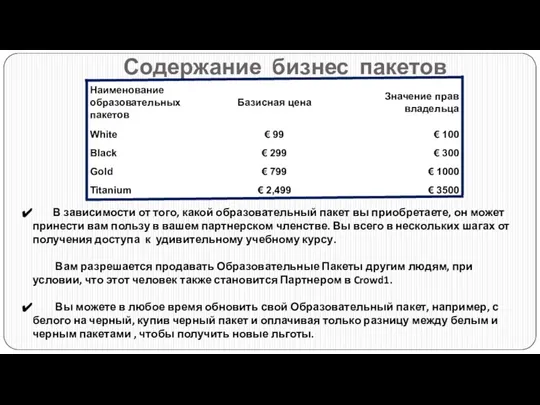 Содержание бизнес пакетов

| Наименование образовательных пакетов | Базисная цена | Значение прав владельца |
|---|---|---|
| White | € 99 | € 100 |
| Black | € 299 | € 300 |
| Gold | € 799 | € 1000 |
| Titanium | € 2,499 | € 3500 |

✔ В зависимости от того, какой образовательный пакет вы приобретаете, он может принести вам пользу в вашем партнерском членстве. Вы всего в нескольких шагах от получения доступа к удивительному учебному курсу.

Вам разрешается продавать Образовательные Пакеты другим людям, при условии, что этот человек также становится Партнером в Crowd1.

✔ Вы можете в любое время обновить свой Образовательный пакет, например, с белого на черный, купив черный пакет и оплачивая только разницу между белым и черным пакетами , чтобы получить новые льготы.